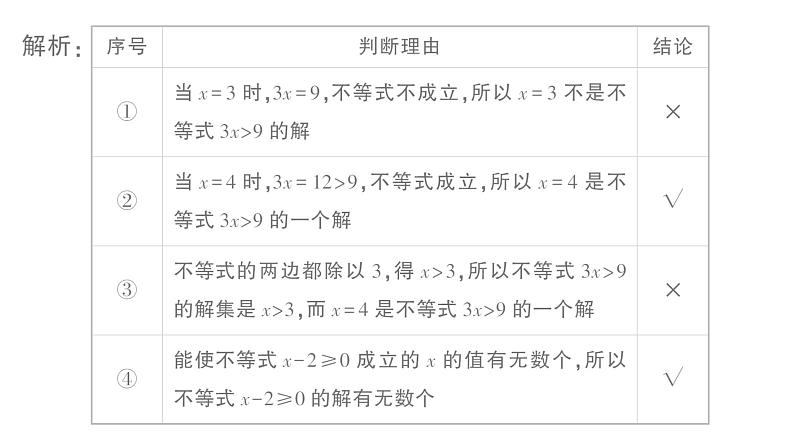 解析：

| 序号 | 判断理由 | 结论 |
|---|---|---|
| ① | 当 $x=3$ 时，$3x=9$，不等式不成立，所以 $x=3$ 不是不等式 $3x>9$ 的解 | × |
| ② | 当 $x=4$ 时，$3x=12>9$，不等式成立，所以 $x=4$ 是不等式 $3x>9$ 的一个解 | √ |
| ③ | 不等式的两边都除以 3，得 $x>3$，所以不等式 $3x>9$ 的解集是 $x>3$，而 $x=4$ 是不等式 $3x>9$ 的一个解 | × |
| ④ | 能使不等式 $x-2\geqslant0$ 成立的 $x$ 的值有无数个，所以不等式 $x-2\geqslant0$ 的解有无数个 | √ |